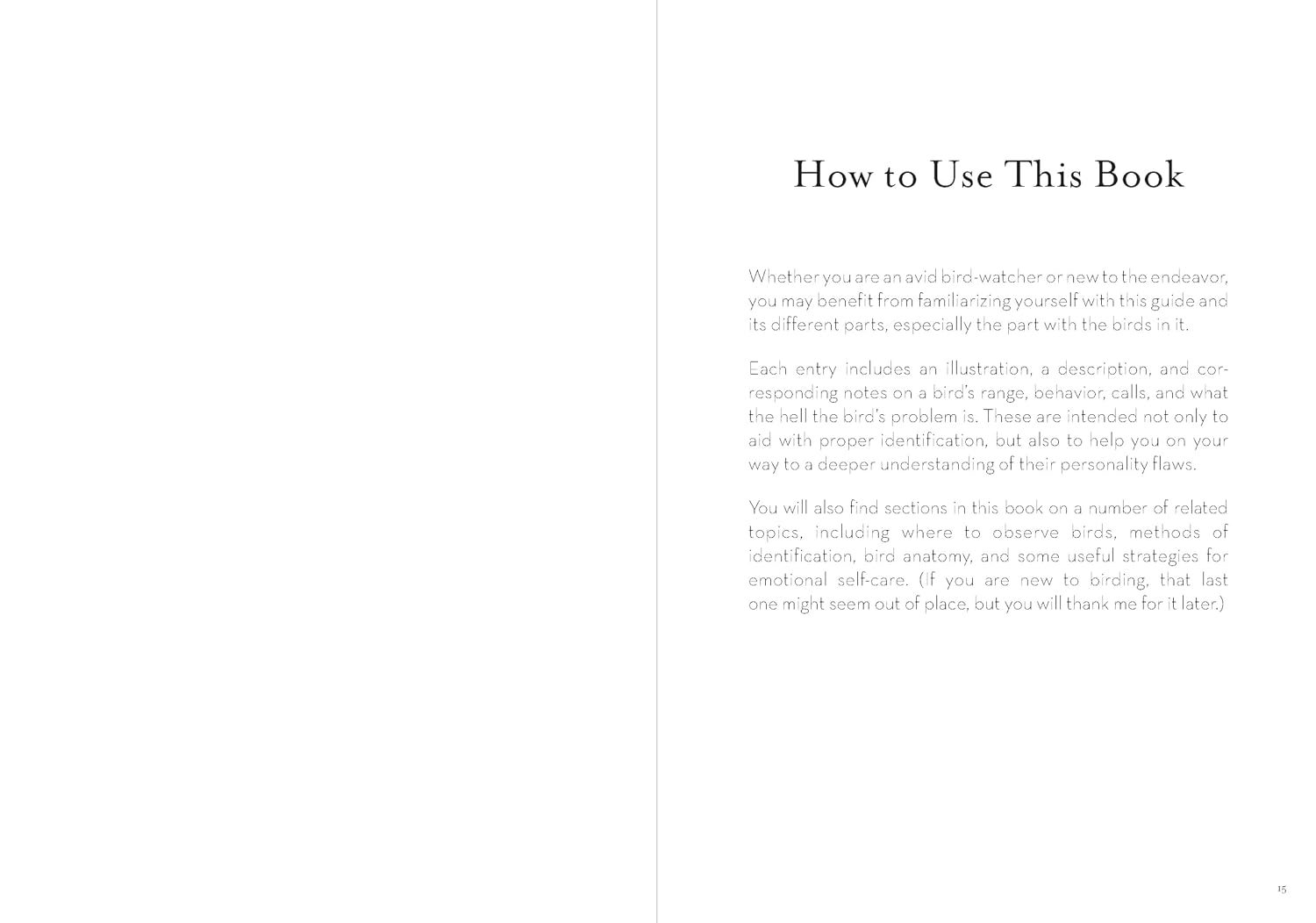 How to Use This Book

Whether you are an avid bird-watcher or new to the endeavor, you may benefit from familiarizing yourself with this guide and its different parts, especially the part with the birds in it.

Each entry includes an illustration, a description, and corresponding notes on a bird's range, behavior, calls, and what the hell the bird's problem is. These are intended not only to aid with proper identification, but also to help you on your way to a deeper understanding of their personality flaws.

You will also find sections in this book on a number of related topics, including where to observe birds, methods of identification, bird anatomy, and some useful strategies for emotional self-care. (If you are new to birding, that last one might seem out of place, but you will thank me for it later.)

15